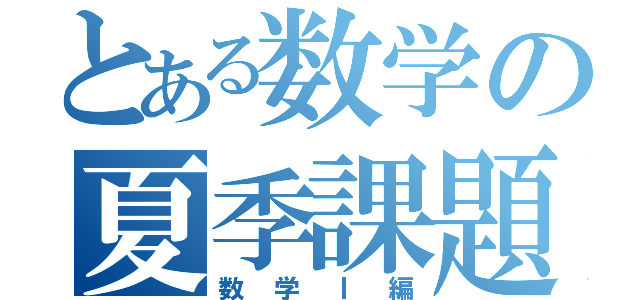 とある数学の夏季課題
数学Ⅰ編